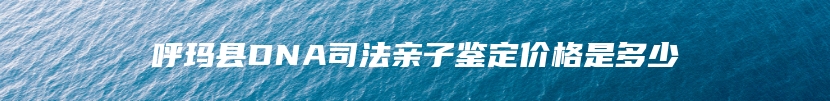 呼玛县DNA司法亲子鉴定价格是多少